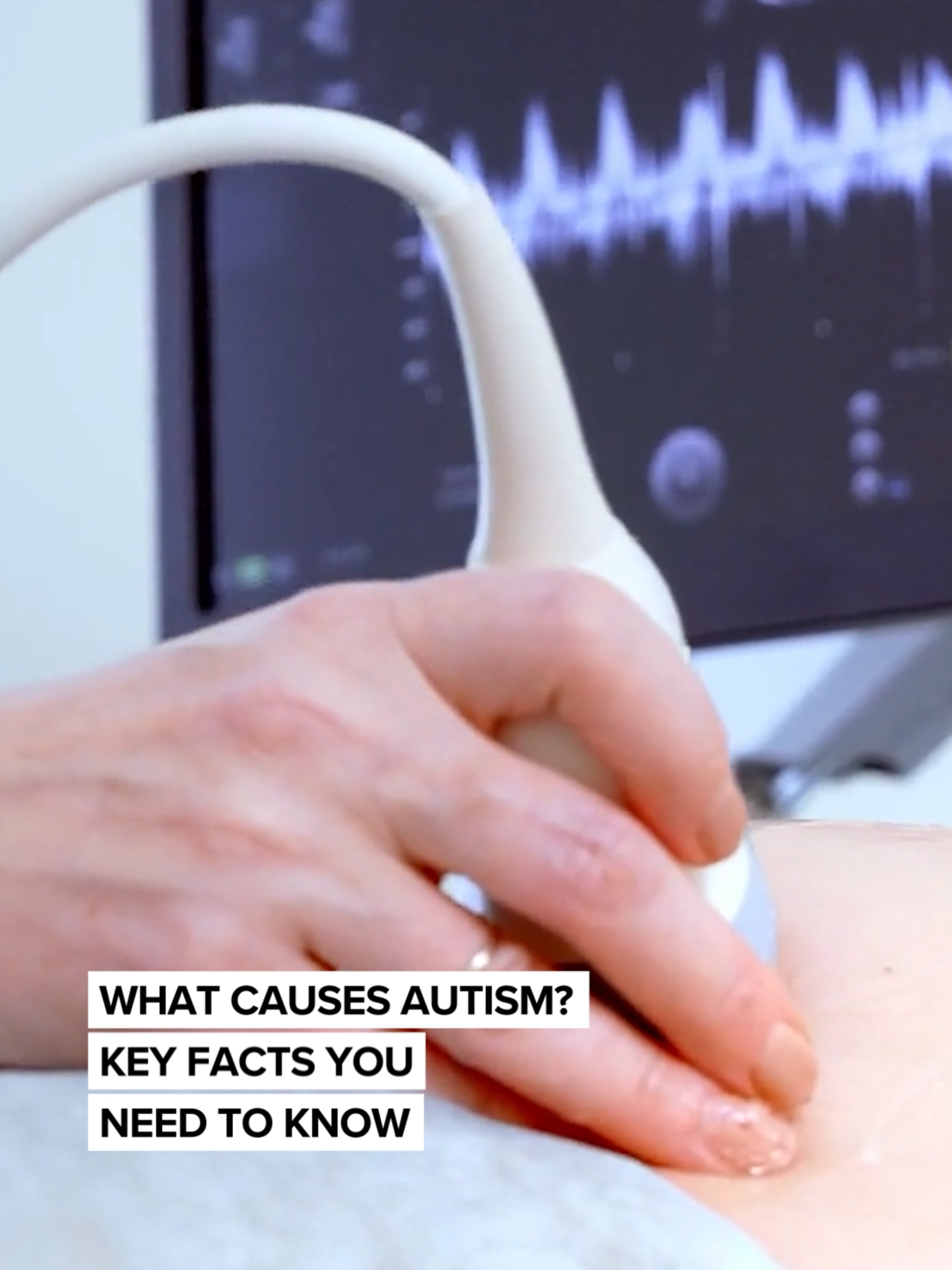 WHAT CAUSES AUTISM?
KEY FACTS YOU
NEED TO KNOW